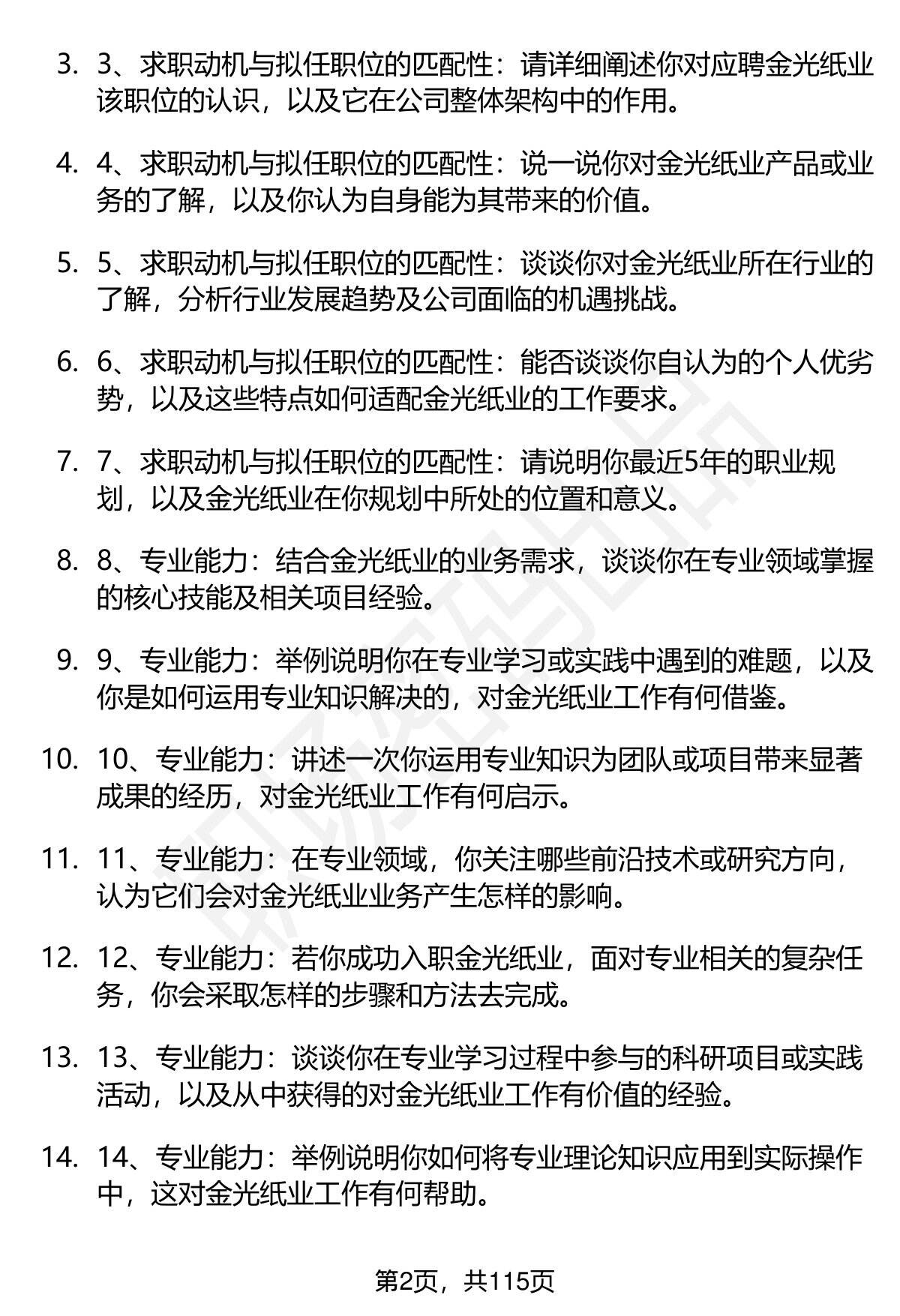 3. 3、求职动机与拟任职位的匹配性：请详细阐述你对应聘金光纸业该职位的认识，以及它在公司整体架构中的作用。

4. 4、求职动机与拟任职位的匹配性：说一说你对金光纸业产品或业务的了解，以及你认为自身能为其带来的价值。

5. 5、求职动机与拟任职位的匹配性：谈谈你对金光纸业所在行业的了解，分析行业发展趋势及公司面临的机遇挑战。

6. 6、求职动机与拟任职位的匹配性：能否谈谈你自认为的个人优劣势，以及这些特点如何适配金光纸业的工作要求。

7. 7、求职动机与拟任职位的匹配性：请说明你最近5年的职业规划，以及金光纸业在你规划中所处的位置和意义。

8. 8、专业能力：结合金光纸业的业务需求，谈谈你在专业领域掌握的核心技能及相关项目经验。

9. 9、专业能力：举例说明你在专业学习或实践中遇到的难题，以及你是如何运用专业知识解决的，对金光纸业工作有何借鉴。

10. 10、专业能力：讲述一次你运用专业知识为团队或项目带来显著成果的经历，对金光纸业工作有何启示。

11. 11、专业能力：在专业领域，你关注哪些前沿技术或研究方向，认为它们会对金光纸业业务产生怎样的影响。

12. 12、专业能力：若你成功入职金光纸业，面对专业相关的复杂任务，你会采取怎样的步骤和方法去完成。

13. 13、专业能力：谈谈你在专业学习过程中参与的科研项目或实践活动，以及从中获得的对金光纸业工作有价值的经验。

14. 14、专业能力：举例说明你如何将专业理论知识应用到实际操作中，这对金光纸业工作有何帮助。

第2页，共115页